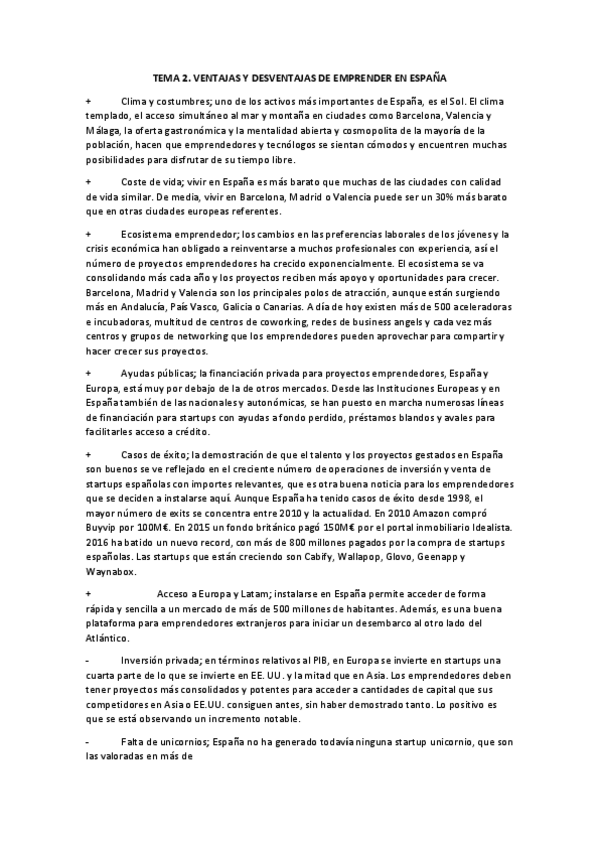 TEMA 2. VENTAJAS Y DESVENTAJAS DE EMPRENDER EN ESPAÑA

+ Clima y costumbres; uno de los activos más importantes de España, es el Sol. El clima templado, el acceso simultáneo al mar y montaña en ciudades como Barcelona, Valencia y Málaga, la oferta gastronómica y la mentalidad abierta y cosmopolita de la mayoría de la población, hacen que emprendedores y tecnólogos se sientan cómodos y encuentren muchas posibilidades para disfrutar de su tiempo libre.

+ Coste de vida; vivir en España es más barato que muchas de las ciudades con calidad de vida similar. De media, vivir en Barcelona, Madrid o Valencia puede ser un 30% más barato que en otras ciudades europeas referentes.

+ Ecosistema emprendedor; los cambios en las preferencias laborales de los jóvenes y la crisis económica han obligado a reinventarse a muchos profesionales con experiencia, así el número de proyectos emprendedores ha crecido exponencialmente. El ecosistema se va consolidando más cada año y los proyectos reciben más apoyo y oportunidades para crecer. Barcelona, Madrid y Valencia son los principales polos de atracción, aunque están surgiendo más en Andalucía, País Vasco, Galicia o Canarias. A día de hoy existen más de 500 aceleradoras e incubadoras, multitud de centros de coworking, redes de business angels y cada vez más centros y grupos de networking que los emprendedores pueden aprovechar para compartir y hacer crecer sus proyectos.

+ Ayudas públicas; la financiación privada para proyectos emprendedores, España y Europa, está muy por debajo de la de otros mercados. Desde las Instituciones Europeas y en España también de las nacionales y autonómicas, se han puesto en marcha numerosas líneas de financiación para startups con ayudas a fondo perdido, préstamos blandos y avales para facilitarles acceso a crédito.

+ Casos de éxito; la demostración de que el talento y los proyectos gestados en España son buenos se ve reflejado en el creciente número de operaciones de inversión y venta de startups españolas con importes relevantes, que es otra buena noticia para los emprendedores que se deciden a instalarse aquí. Aunque España ha tenido casos de éxito desde 1998, el mayor número de exits se concentra entre 2010 y la actualidad. En 2010 Amazon compró Buyvip por 100M€. En 2015 un fondo británico pagó 150M€ por el portal inmobiliario Idealista. 2016 ha batido un nuevo record, con más de 800 millones pagados por la compra de startups españolas. Las startups que están creciendo son Cabify, Wallapop, Glovo, Geenapp y Waynabox.

+ Acceso a Europa y Latam; instalarse en España permite acceder de forma rápida y sencilla a un mercado de más de 500 millones de habitantes. Además, es una buena plataforma para emprendedores extranjeros para iniciar un desembarco al otro lado del Atlántico.

- Inversión privada; en términos relativos al PIB, en Europa se invierte en startups una cuarta parte de lo que se invierte en EE. UU. y la mitad que en Asia. Los emprendedores deben tener proyectos más consolidados y potentes para acceder a cantidades de capital que sus competidores en Asia o EE.UU. consiguen antes, sin haber demostrado tanto. Lo positivo es que se está observando un incremento notable.

- Falta de unicornios; España no ha generado todavía ninguna startup unicornio, que son las valoradas en más de